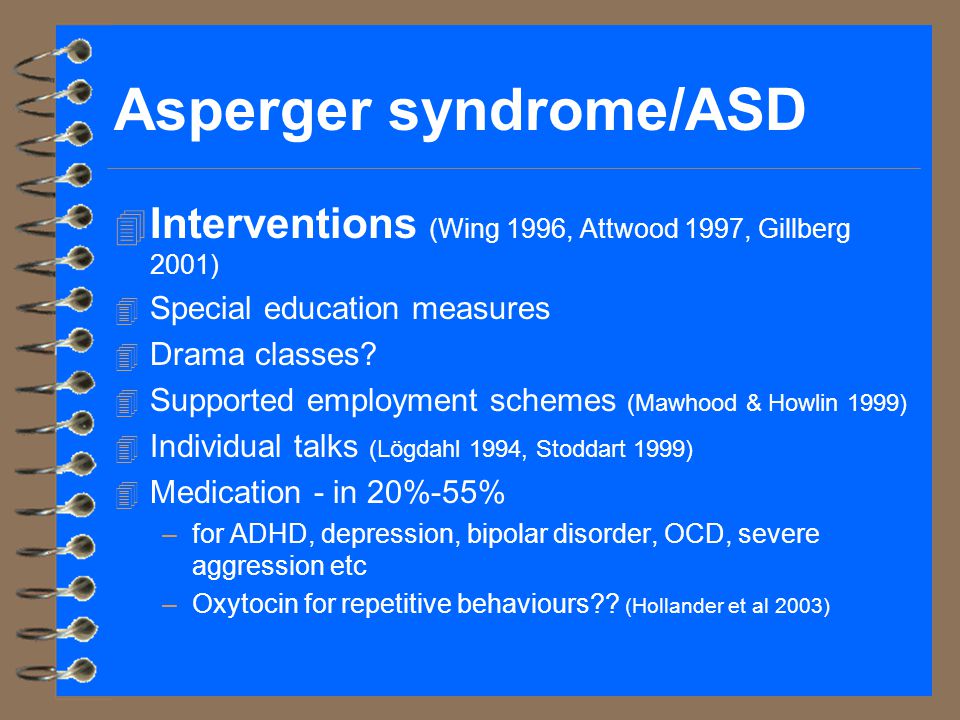 Asperger syndrome/ASD

Interventions (Wing 1996, Attwood 1997, Gillberg 2001)

Special education measures

Drama classes?

Supported employment schemes (Mawhood & Howlin 1999)

Individual talks (Lögdahl 1994, Stoddart 1999)

Medication - in 20%-55%

– for ADHD, depression, bipolar disorder, OCD, severe aggression etc

– Oxytocin for repetitive behaviours?? (Hollander et al 2003)